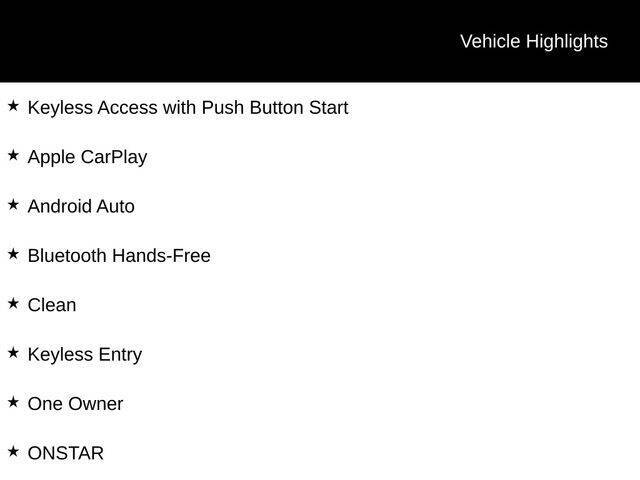 Vehicle Highlights

★ Keyless Access with Push Button Start

★ Apple CarPlay

★ Android Auto

★ Bluetooth Hands-Free

★ Clean

★ Keyless Entry

★ One Owner

★ ONSTAR